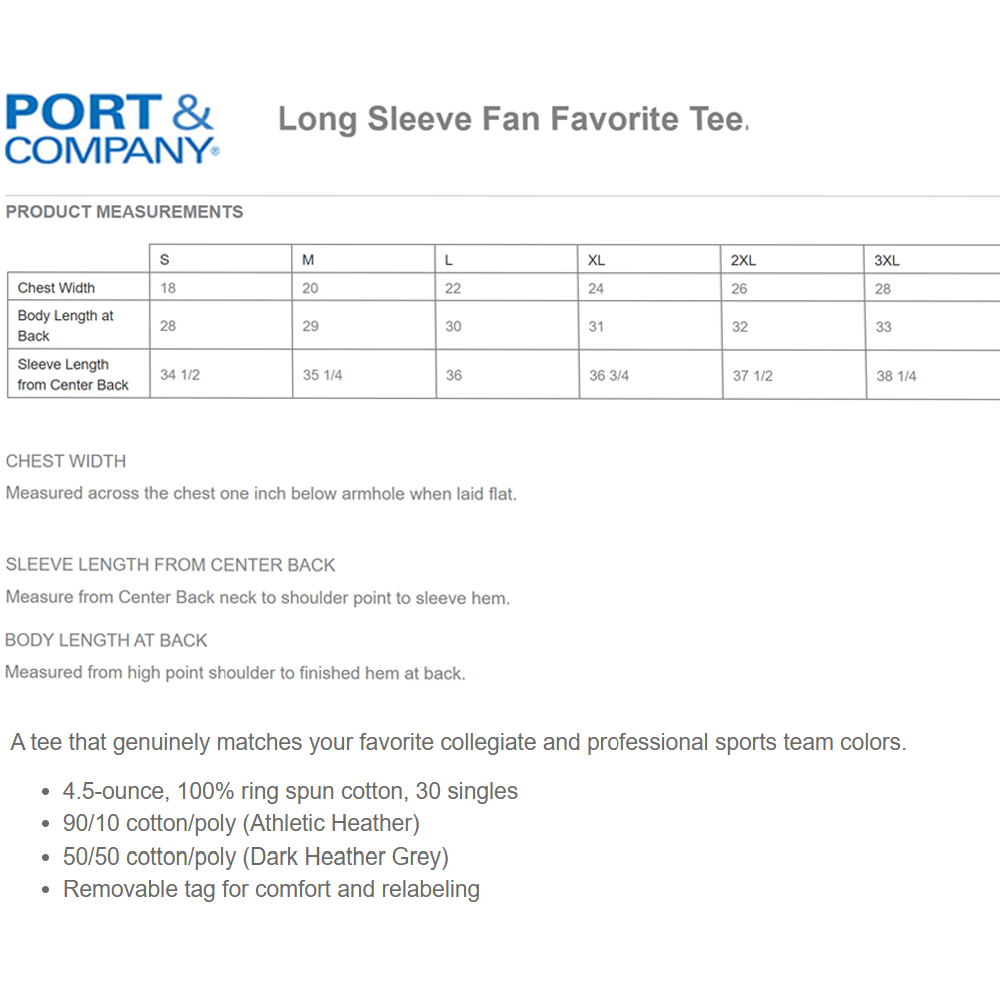 PORT & COMPANY®

Long Sleeve Fan Favorite Tee.

PRODUCT MEASUREMENTS

| | S | M | L | XL | 2XL | 3XL |
|---|---|---|---|---|---|---|
| Chest Width | 18 | 20 | 22 | 24 | 26 | 28 |
| Body Length at Back | 28 | 29 | 30 | 31 | 32 | 33 |
| Sleeve Length from Center Back | 34 1/2 | 35 1/4 | 36 | 36 3/4 | 37 1/2 | 38 1/4 |

CHEST WIDTH
Measured across the chest one inch below armhole when laid flat.

SLEEVE LENGTH FROM CENTER BACK
Measure from Center Back neck to shoulder point to sleeve hem.

BODY LENGTH AT BACK
Measured from high point shoulder to finished hem at back.

A tee that genuinely matches your favorite collegiate and professional sports team colors.

• 4.5-ounce, 100% ring spun cotton, 30 singles
• 90/10 cotton/poly (Athletic Heather)
• 50/50 cotton/poly (Dark Heather Grey)
• Removable tag for comfort and relabeling